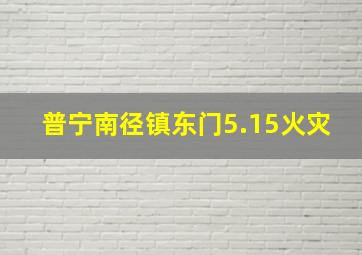 普宁南径镇东门5.15火灾